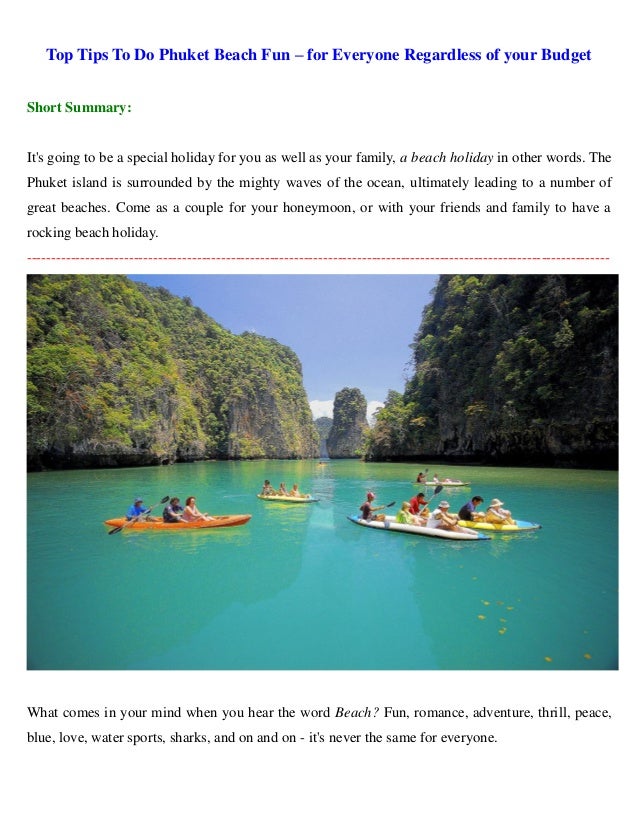 Top Tips To Do Phuket Beach Fun – for Everyone Regardless of your Budget

Short Summary:

It's going to be a special holiday for you as well as your family, a beach holiday in other words. The Phuket island is surrounded by the mighty waves of the ocean, ultimately leading to a number of great beaches. Come as a couple for your honeymoon, or with your friends and family to have a rocking beach holiday.

What comes in your mind when you hear the word Beach? Fun, romance, adventure, thrill, peace, blue, love, water sports, sharks, and on and on - it's never the same for everyone.